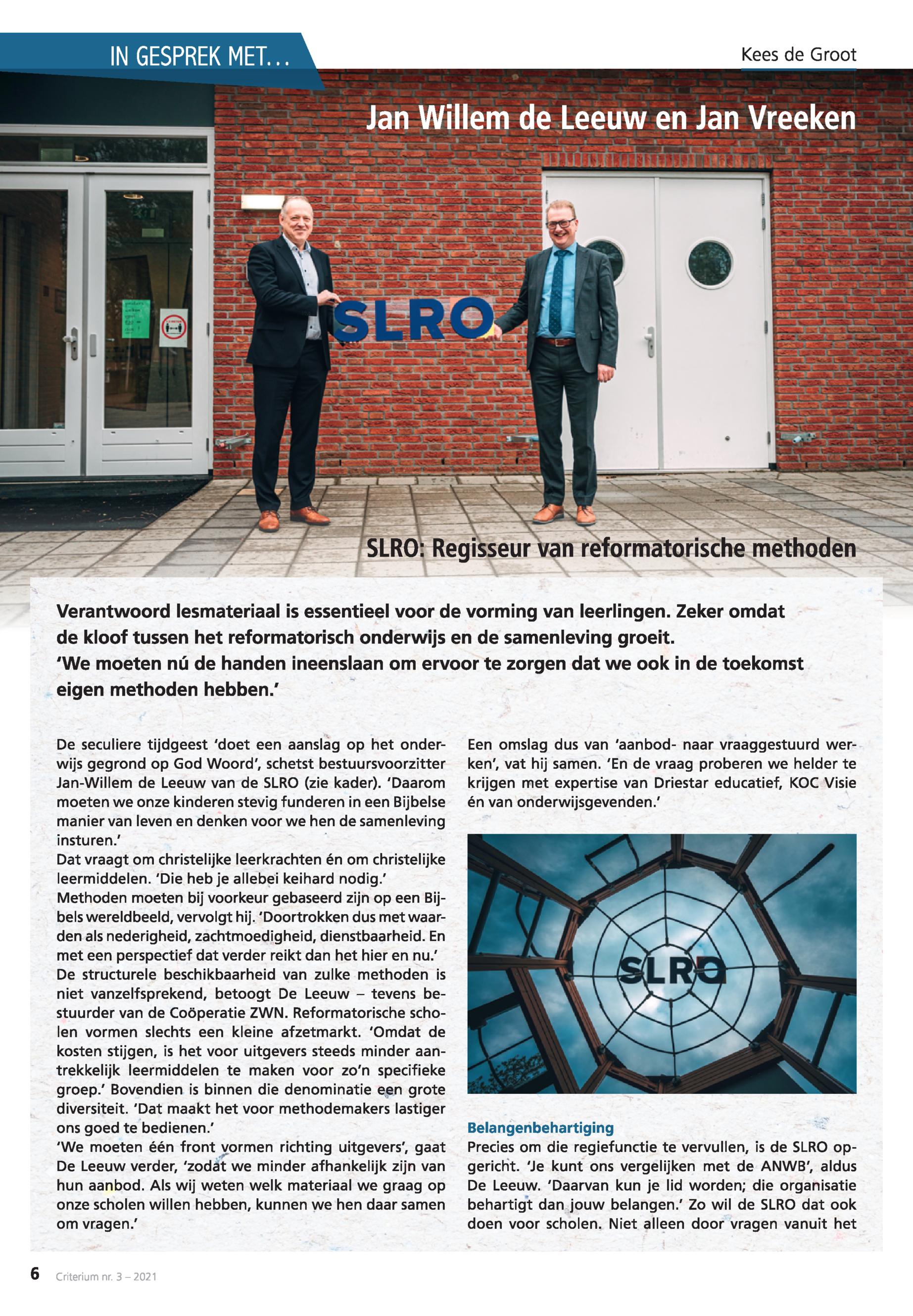 IN GESPREK MET...

Kees de Groot

Jan Willem de Leeuw en Jan Vreeken

SLRO

SLRO: Regisseur van reformatorische methoden

Verantwoord lesmateriaal is essentieel voor de vorming van leerlingen. Zeker omdat de kloof tussen het reformatorisch onderwijs en de samenleving groeit. 'We moeten nú de handen ineenslaan om ervoor te zorgen dat we ook in de toekomst eigen methoden hebben.'

De seculiere tijdgeest 'doet een aanslag op het onderwijs gegrond op God Woord', schetst bestuursvoorzitter Jan-Willem de Leeuw van de SLRO (zie kader). 'Daarom moeten we onze kinderen stevig funderen in een Bijbelse manier van leven en denken voor we hen de samenleving insturen.'
Dat vraagt om christelijke leerkrachten én om christelijke leermiddelen. 'Die heb je allebei keihard nodig.'
Methoden moeten bij voorkeur gebaseerd zijn op een Bijbels wereldbeeld, vervolgt hij. 'Doortrokken dus met waarden als nederigheid, zachtmoedigheid, dienstbaarheid. En met een perspectief dat verder reikt dan het hier en nu.'
De structurele beschikbaarheid van zulke methoden is niet vanzelfsprekend, betoogt De Leeuw – tevens bestuurder van de Coöperatie ZWN. Reformatorische scholen vormen slechts een kleine afzetmarkt. 'Omdat de kosten stijgen, is het voor uitgevers steeds minder aantrekkelijk leermiddelen te maken voor zo'n specifieke groep.' Bovendien is binnen die denominatie een grote diversiteit. 'Dat maakt het voor methodemakers lastiger ons goed te bedienen.'
'We moeten één front vormen richting uitgevers', gaat De Leeuw verder, 'zodat we minder afhankelijk zijn van hun aanbod. Als wij weten welk materiaal we graag op onze scholen willen hebben, kunnen we hen daar samen om vragen.'

Een omslag dus van 'aanbod- naar vraaggestuurd werken', vat hij samen. 'En de vraag proberen we helder te krijgen met expertise van Driestar educatief, KOC Visie én van onderwijsgevenden.'

SLRO

Belangenbehartiging
Precies om die regiefunctie te vervullen, is de SLRO opgericht. 'Je kunt ons vergelijken met de ANWB', aldus De Leeuw. 'Daarvan kun je lid worden; die organisatie behartigt dan jouw belangen.' Zo wil de SLRO dat ook doen voor scholen. Niet alleen door vragen vanuit het

6 Criterium nr. 3 – 2021